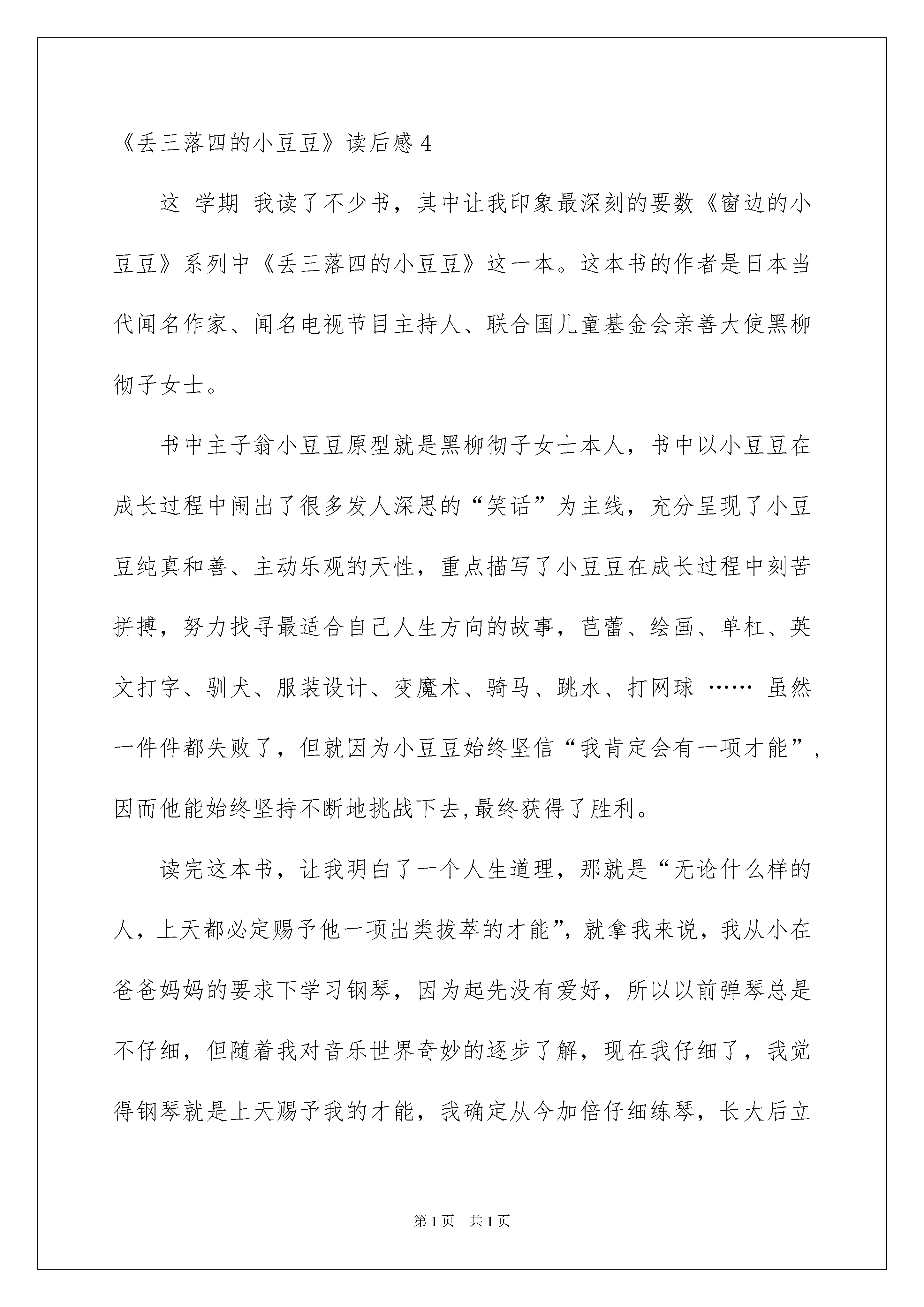 《丢三落四的小豆豆》读后感 4

这 学期 我读了不少书，其中让我印象最深刻的要数《窗边的小豆豆》系列中《丢三落四的小豆豆》这一本。这本书的作者是日本当代闻名作家、闻名电视节目主持人、联合国儿童基金会亲善大使黑柳彻子女士。

书中主子翁小豆豆原型就是黑柳彻子女士本人，书中以小豆豆在成长过程中闹出了很多发人深思的“笑话”为主线，充分呈现了小豆豆纯真和善、主动乐观的天性，重点描写了小豆豆在成长过程中刻苦拼搏，努力找寻最适合自己人生方向的故事，芭蕾、绘画、单杠、英文打字、驯犬、服装设计、变魔术、骑马、跳水、打网球 …… 虽然一件件都失败了，但就因为小豆豆始终坚信“我肯定会有一项才能”，因而他能始终坚持不断地挑战下去,最终获得了胜利。

读完这本书，让我明白了一个人生道理，那就是“无论什么样的人，上天都必定赐予他一项出类拔萃的才能”，就拿我来说，我从小在爸爸妈妈的要求下学习钢琴，因为起先没有爱好，所以以前弹琴总是不仔细，但随着我对音乐世界奇妙的逐步了解，现在我仔细了，我觉得钢琴就是上天赐予我的才能，我确定从今加倍仔细练琴，长大后立

第 1 页 共 1 页